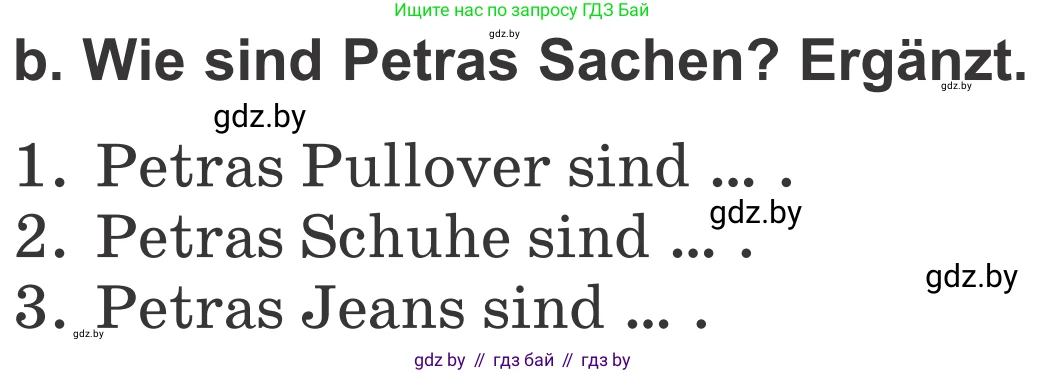 Ищите нас по запросу ГДЗ Бай

gdz.by

b. Wie sind Petras Sachen? Ergänzt.

gdz.by

gdz.by

1. Petras Pullover sind ... .

gdz.by

2. Petras Schuhe sind ... .

gdz.by

3. Petras Jeans sind ... .

gdz.by

gdz by // гдз бай // гдз by